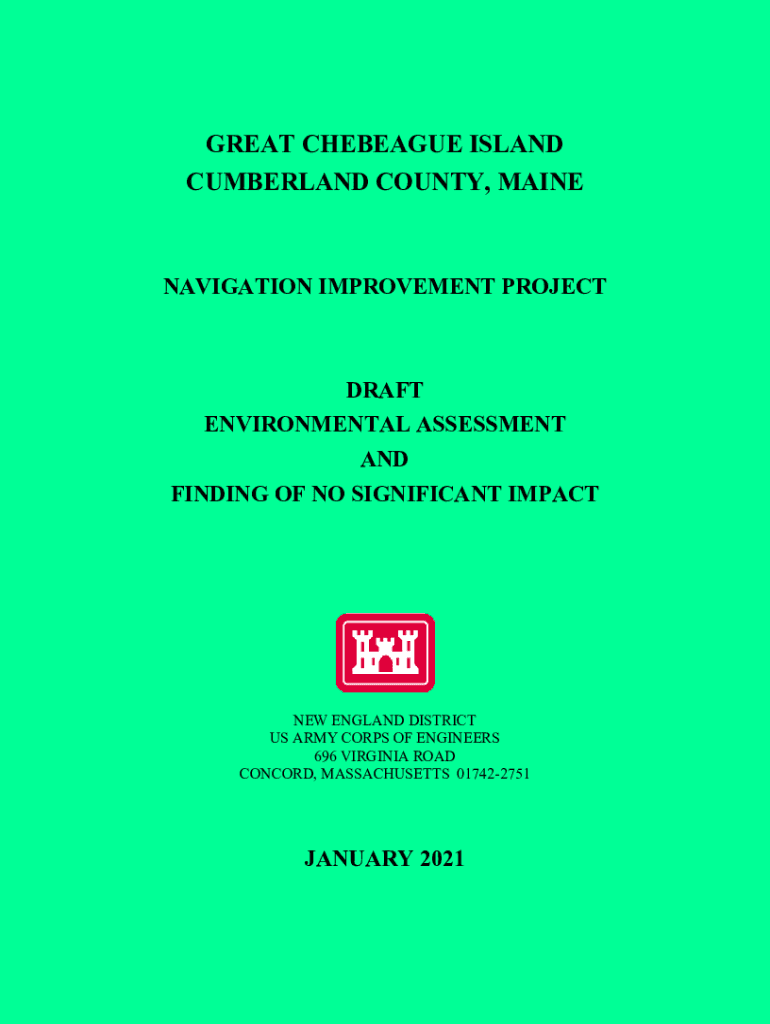 GREAT CHEBEAGUE ISLAND
CUMBERLAND COUNTY, MAINE

NAVIGATION IMPROVEMENT PROJECT

DRAFT
ENVIRONMENTAL ASSESSMENT
AND
FINDING OF NO SIGNIFICANT IMPACT

NEW ENGLAND DISTRICT
US ARMY CORPS OF ENGINEERS
696 VIRGINIA ROAD
CONCORD, MASSACHUSETTS 01742-2751

JANUARY 2021